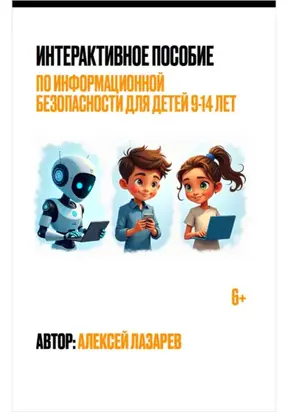 ИНТЕРАКТИВНОЕ ПОСОБИЕ

ПО ИНФОРМАЦИОННОЙ БЕЗОПАСНОСТИ ДЛЯ ДЕТЕЙ 9-14 ЛЕТ

6+

АВТОР: АЛЕКСЕЙ ЛАЗАРЕВ